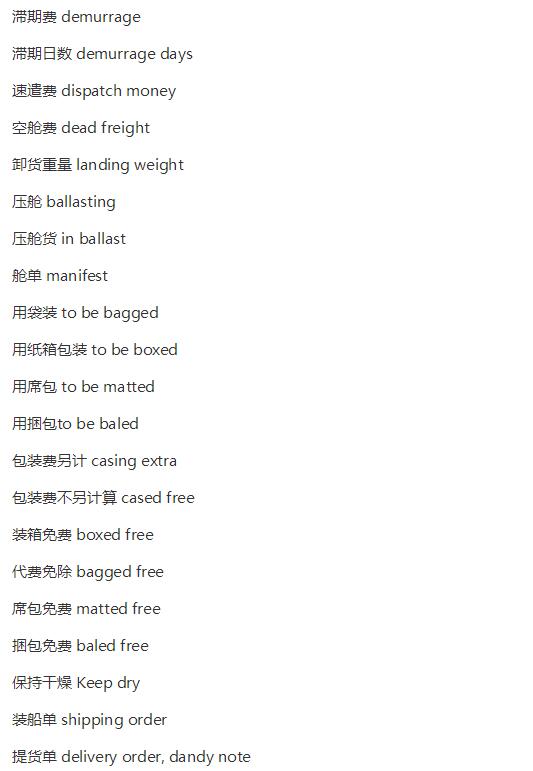 滞期费 demurrage

滞期日数 demurrage days

速遣费 dispatch money

空舱费 dead freight

卸货重量 landing weight

压舱 ballasting

压舱货 in ballast

舱单 manifest

用袋装 to be bagged

用纸箱包装 to be boxed

用席包 to be matted

用捆包to be baled

包装费另计 casing extra

包装费不另计算 cased free

装箱免费 boxed free

代费免除 bagged free

席包免费 matted free

捆包免费 baled free

保持干燥 Keep dry

装船单 shipping order

提货单 delivery order, dandy note